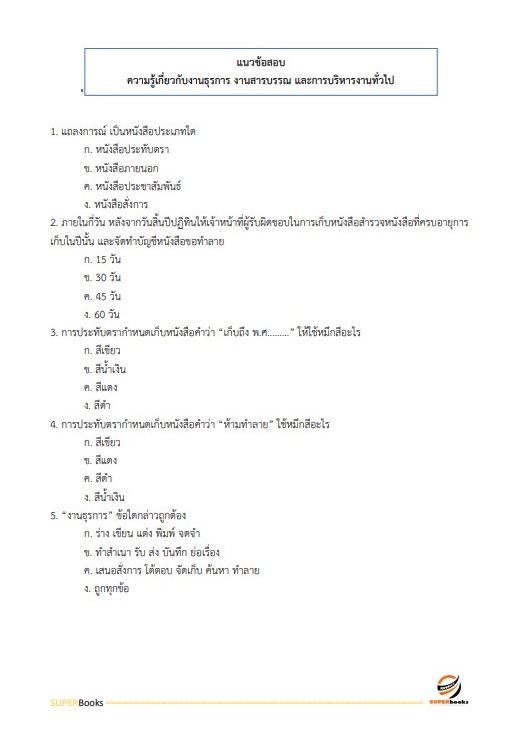 แนวข้อสอบ
ความรู้เกี่ยวกับงานธุรการ งานสารบรรณ และการบริหารงานทั่วไป

1. แถลงการณ์ เป็นหนังสือประเภทใด
ก. หนังสือประทับตรา
ข. หนังสือภายนอก
ค. หนังสือประชาสัมพันธ์
ง. หนังสือสั่งการ
2. ภายในกี่วัน หลังจากวันสิ้นปีปฏิทินให้เจ้าหน้าที่ผู้รับผิดชอบในการเก็บหนังสือสำรวจหนังสือที่ครบอายุการเก็บในปีนั้น และจัดทำบัญชีหนังสือขอทำลาย
ก. 15 วัน
ข. 30 วัน
ค. 45 วัน
ง. 60 วัน
3. การประทับตรากำหนดเก็บหนังสือคำว่า "เก็บถึง พ.ศ........." ให้ใช้หมึกสีอะไร
ก. สีเขียว
ข. สีน้ำเงิน
ค. สีแดง
ง. สีดำ
4. การประทับตรากำหนดเก็บหนังสือคำว่า "ห้ามทำลาย" ใช้หมึกสีอะไร
ก. สีเขียว
ข. สีแดง
ค. สีดำ
ง. สีน้ำเงิน
5. "งานธุรการ" ข้อใดกล่าวถูกต้อง
ก. ร่าง เขียน แต่ง พิมพ์ จดจำ
ข. ทำสำเนา รับ ส่ง บันทึก ย่อเรื่อง
ค. เสนอสั่งการ โต้ตอบ จัดเก็บ ค้นหา ทำลาย
ง. ถูกทุกข้อ

SUPERBooks
SUPERbooks